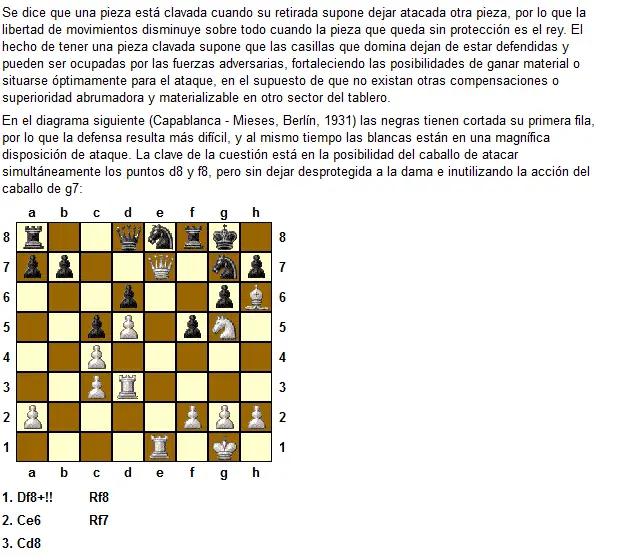 Se dice que una pieza está clavada cuando su retirada supone dejar atacada otra pieza, por lo que la libertad de movimientos disminuye sobre todo cuando la pieza que queda sin protección es el rey. El hecho de tener una pieza clavada supone que las casillas que domina dejan de estar defendidas y pueden ser ocupadas por las fuerzas adversarias, fortaleciendo las posibilidades de ganar material o situarse óptimamente para el ataque, en el supuesto de que no existan otras compensaciones o superioridad abrumadora y materializable en otro sector del tablero.

En el diagrama siguiente (Capablanca - Mieses, Berlín, 1931) las negras tienen cortada su primera fila, por lo que la defensa resulta más difícil, y al mismo tiempo las blancas están en una magnífica disposición de ataque. La clave de la cuestión está en la posibilidad del caballo de atacar simultáneamente los puntos d8 y f8, pero sin dejar desprotegida a la dama e inutilizando la acción del caballo de g7:

a b c d e f g h

8 8
7 7
6 6
5 5
4 4
3 3
2 2
1 1

a b c d e f g h

1. Df8+!! Rf8
2. Ce6 Rf7
3. Cd8